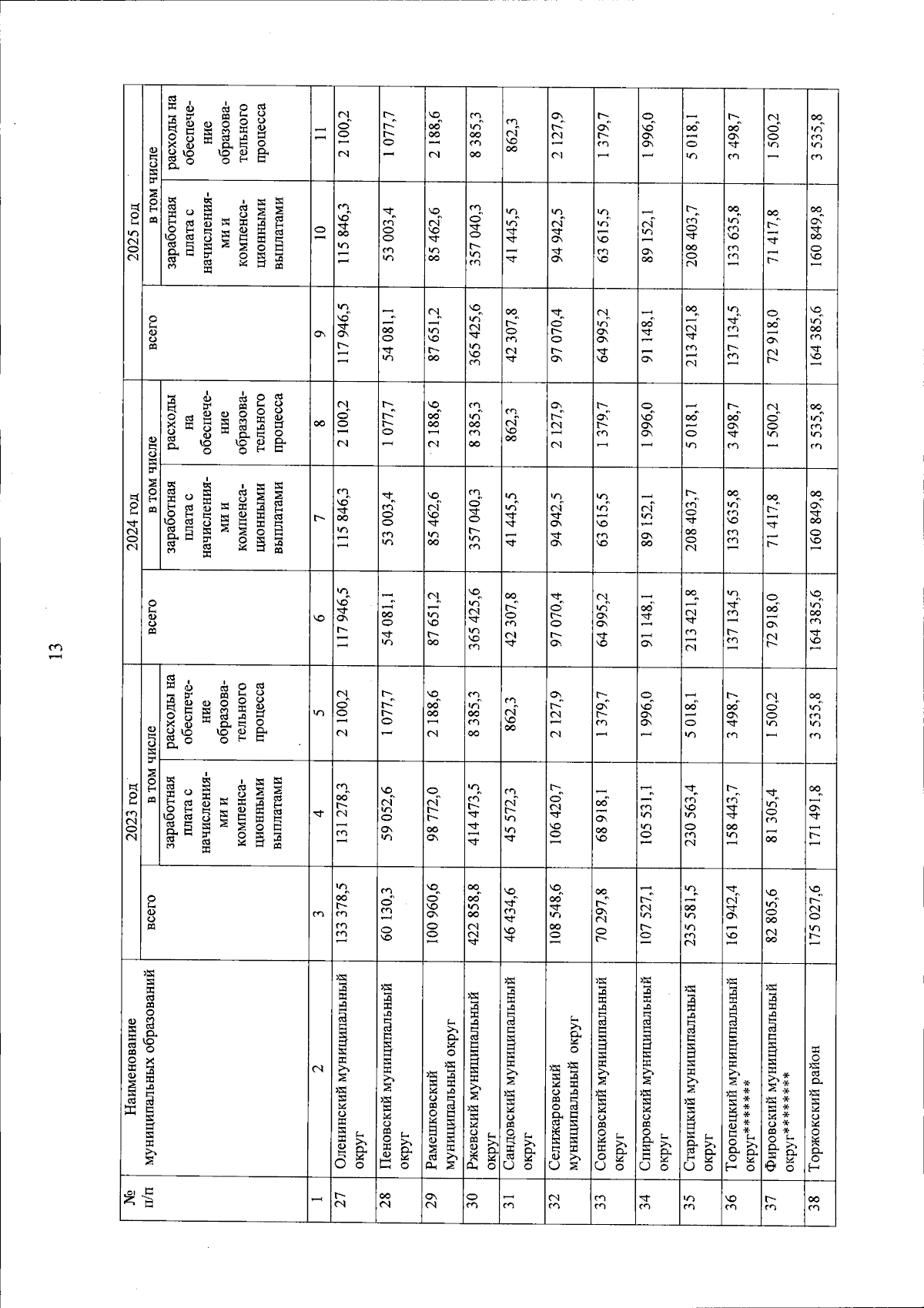 13

| № п/п | Наименование муниципальных образований | 2023 год всего | 2023 год в том числе заработная плата с начислениями и компенсационными выплатами | 2023 год в том числе расходы на обеспечение образовательного процесса | 2024 год всего | 2024 год в том числе заработная плата с начислениями и компенсационными выплатами | 2024 год в том числе расходы на обеспечение образовательного процесса | 2025 год всего | 2025 год в том числе заработная плата с начислениями и компенсационными выплатами | 2025 год в том числе расходы на обеспечение образовательного процесса |
|---|---|---|---|---|---|---|---|---|---|---|
| 1 | 2 | 3 | 4 | 5 | 6 | 7 | 8 | 9 | 10 | 11 |
| 27 | Оленинский муниципальный округ | 133 378,5 | 131 278,3 | 2 100,2 | 117 946,5 | 115 846,3 | 2 100,2 | 117 946,5 | 115 846,3 | 2 100,2 |
| 28 | Пеновский муниципальный округ | 60 130,3 | 59 052,6 | 1 077,7 | 54 081,1 | 53 003,4 | 1 077,7 | 54 081,1 | 53 003,4 | 1 077,7 |
| 29 | Рамешковский муниципальный округ | 100 960,6 | 98 772,0 | 2 188,6 | 87 651,2 | 85 462,6 | 2 188,6 | 87 651,2 | 85 462,6 | 2 188,6 |
| 30 | Ржевский муниципальный округ | 422 858,8 | 414 473,5 | 8 385,3 | 365 425,6 | 357 040,3 | 8 385,3 | 365 425,6 | 357 040,3 | 8 385,3 |
| 31 | Сандовский муниципальный округ | 46 434,6 | 45 572,3 | 862,3 | 42 307,8 | 41 445,5 | 862,3 | 42 307,8 | 41 445,5 | 862,3 |
| 32 | Селижаровский муниципальный округ | 108 548,6 | 106 420,7 | 2 127,9 | 97 070,4 | 94 942,5 | 2 127,9 | 97 070,4 | 94 942,5 | 2 127,9 |
| 33 | Сонковский муниципальный округ | 70 297,8 | 68 918,1 | 1 379,7 | 64 995,2 | 63 615,5 | 1 379,7 | 64 995,2 | 63 615,5 | 1 379,7 |
| 34 | Спировский муниципальный округ | 107 527,1 | 105 531,1 | 1 996,0 | 91 148,1 | 89 152,1 | 1 996,0 | 91 148,1 | 89 152,1 | 1 996,0 |
| 35 | Старицкий муниципальный округ | 235 581,5 | 230 563,4 | 5 018,1 | 213 421,8 | 208 403,7 | 5 018,1 | 213 421,8 | 208 403,7 | 5 018,1 |
| 36 | Торопецкий муниципальный округ******** | 161 942,4 | 158 443,7 | 3 498,7 | 137 134,5 | 133 635,8 | 3 498,7 | 137 134,5 | 133 635,8 | 3 498,7 |
| 37 | Фировский муниципальный округ********* | 82 805,6 | 81 305,4 | 1 500,2 | 72 918,0 | 71 417,8 | 1 500,2 | 72 918,0 | 71 417,8 | 1 500,2 |
| 38 | Торжокский район | 175 027,6 | 171 491,8 | 3 535,8 | 164 385,6 | 160 849,8 | 3 535,8 | 164 385,6 | 160 849,8 | 3 535,8 |